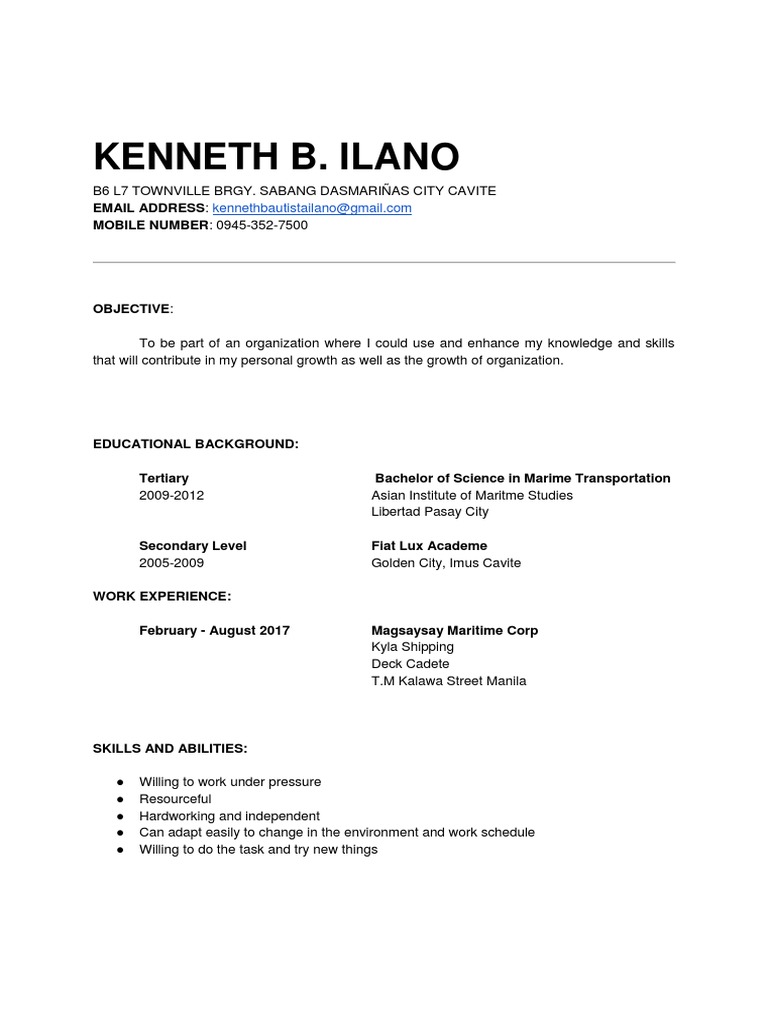 KENNETH B. ILANO

B6 L7 TOWNVILLE BRGY. SABANG DASMARIÑAS CITY CAVITE
EMAIL ADDRESS: kennethbautistailano@gmail.com
MOBILE NUMBER: 0945-352-7500

OBJECTIVE:

To be part of an organization where I could use and enhance my knowledge and skills that will contribute in my personal growth as well as the growth of organization.

EDUCATIONAL BACKGROUND:

Tertiary
2009-2012

Bachelor of Science in Marime Transportation
Asian Institute of Maritme Studies
Libertad Pasay City

Secondary Level
2005-2009

Fiat Lux Academe
Golden City, Imus Cavite

WORK EXPERIENCE:

February - August 2017

Magsaysay Maritime Corp
Kyla Shipping
Deck Cadete
T.M Kalawa Street Manila

SKILLS AND ABILITIES:

● Willing to work under pressure
● Resourceful
● Hardworking and independent
● Can adapt easily to change in the environment and work schedule
● Willing to do the task and try new things